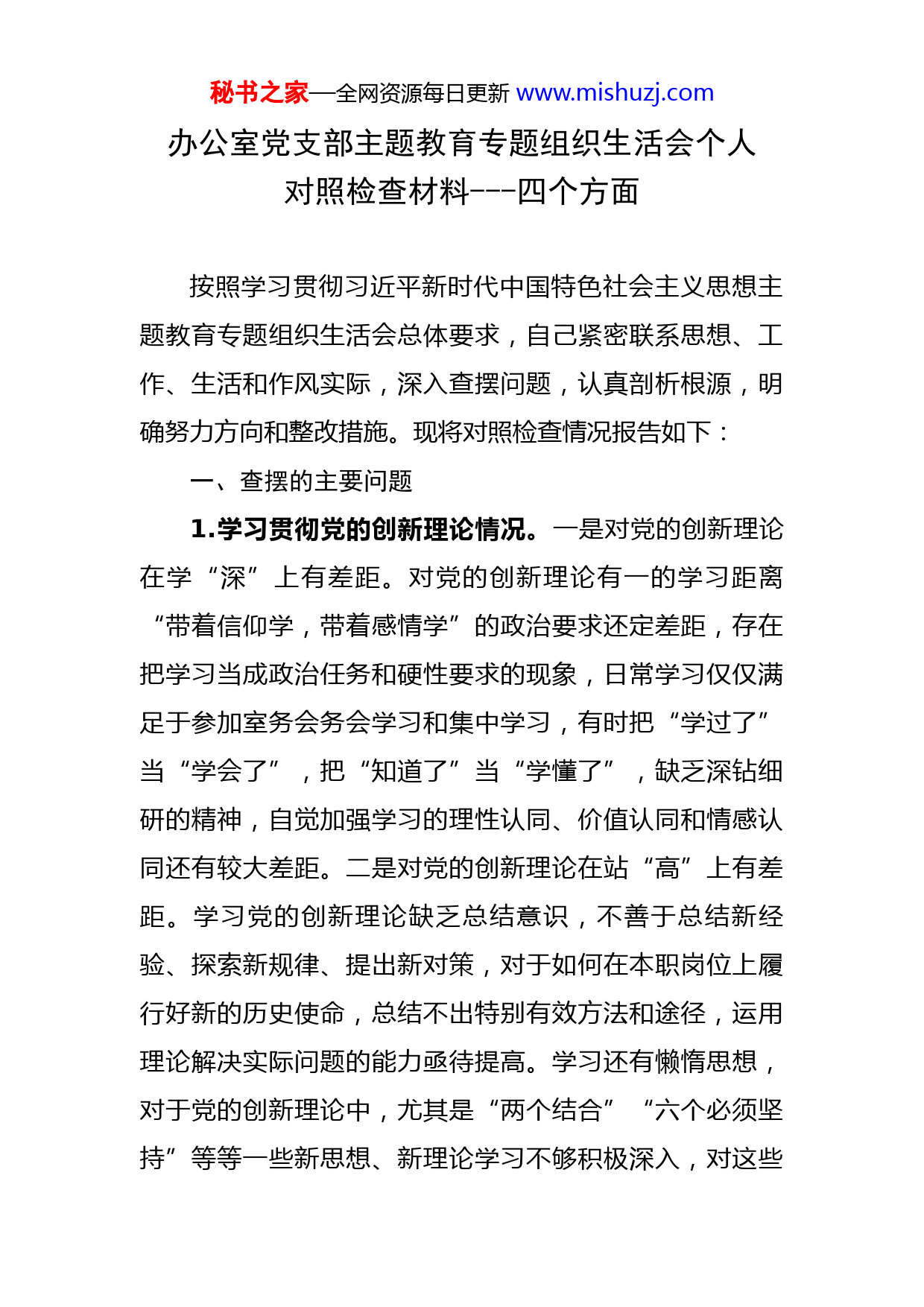 秘书之家—全网资源每日更新 www.mishuzj.com

办公室党支部主题教育专题组织生活会个人对照检查材料---四个方面

按照学习贯彻习近平新时代中国特色社会主义思想主题教育专题组织生活会总体要求，自己紧密联系思想、工作、生活和作风实际，深入查摆问题，认真剖析根源，明确努力方向和整改措施。现将对照检查情况报告如下：

一、查摆的主要问题

1.学习贯彻党的创新理论情况。一是对党的创新理论在学“深”上有差距。对党的创新理论有一的学习距离“带着信仰学，带着感情学”的政治要求还定差距，存在把学习当成政治任务和硬性要求的现象，日常学习仅仅满足于参加室务会务会学习和集中学习，有时把“学过了”当“学会了”，把“知道了”当“学懂了”，缺乏深钻细研的精神，自觉加强学习的理性认同、价值认同和情感认同还有较大差距。二是对党的创新理论在站“高”上有差距。学习党的创新理论缺乏总结意识，不善于总结新经验、探索新规律、提出新对策，对于如何在本职岗位上履行好新的历史使命，总结不出特别有效方法和途径，运用理论解决实际问题的能力亟待提高。学习还有懒惰思想，对于党的创新理论中，尤其是“两个结合”“六个必须坚持”等等一些新思想、新理论学习不够积极深入，对这些